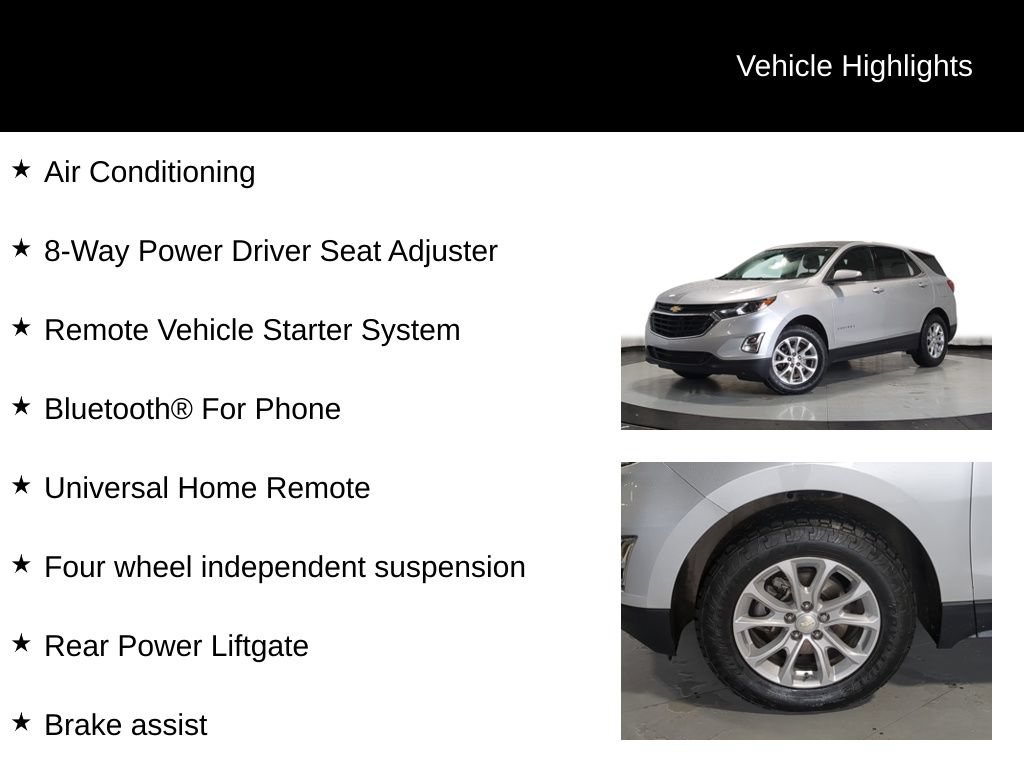 Vehicle Highlights

★ Air Conditioning

★ 8-Way Power Driver Seat Adjuster

★ Remote Vehicle Starter System

★ Bluetooth® For Phone

★ Universal Home Remote

★ Four wheel independent suspension

★ Rear Power Liftgate

★ Brake assist